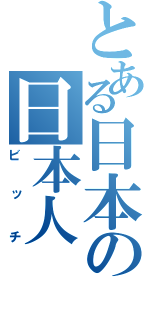 とある日本の

日本人

ビッチ